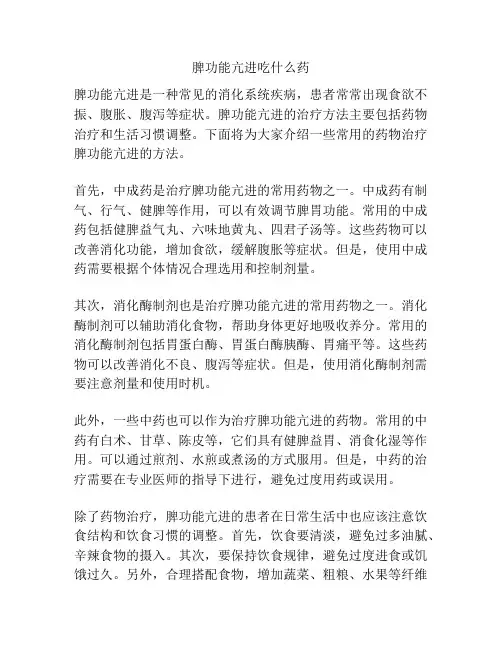 脾功能亢进吃什么药

脾功能亢进是一种常见的消化系统疾病，患者常常出现食欲不振、腹胀、腹泻等症状。脾功能亢进的治疗方法主要包括药物治疗和生活习惯调整。下面将为大家介绍一些常用的药物治疗脾功能亢进的方法。

首先，中成药是治疗脾功能亢进的常用药物之一。中成药有制气、行气、健脾等作用，可以有效调节脾胃功能。常用的中成药包括健脾益气丸、六味地黄丸、四君子汤等。这些药物可以改善消化功能，增加食欲，缓解腹胀等症状。但是，使用中成药需要根据个体情况合理选用和控制剂量。

其次，消化酶制剂也是治疗脾功能亢进的常用药物之一。消化酶制剂可以辅助消化食物，帮助身体更好地吸收养分。常用的消化酶制剂包括胃蛋白酶、胃蛋白酶胰酶、胃痛平等。这些药物可以改善消化不良、腹泻等症状。但是，使用消化酶制剂需要注意剂量和使用时机。

此外，一些中药也可以作为治疗脾功能亢进的药物。常用的中药有白术、甘草、陈皮等，它们具有健脾益胃、消食化湿等作用。可以通过煎剂、水煎或煮汤的方式服用。但是，中药的治疗需要在专业医师的指导下进行，避免过度用药或误用。

除了药物治疗，脾功能亢进的患者在日常生活中也应该注意饮食结构和饮食习惯的调整。首先，饮食要清淡，避免过多油腻、辛辣食物的摄入。其次，要保持饮食规律，避免过度进食或饥饿过久。另外，合理搭配食物，增加蔬菜、粗粮、水果等纤维